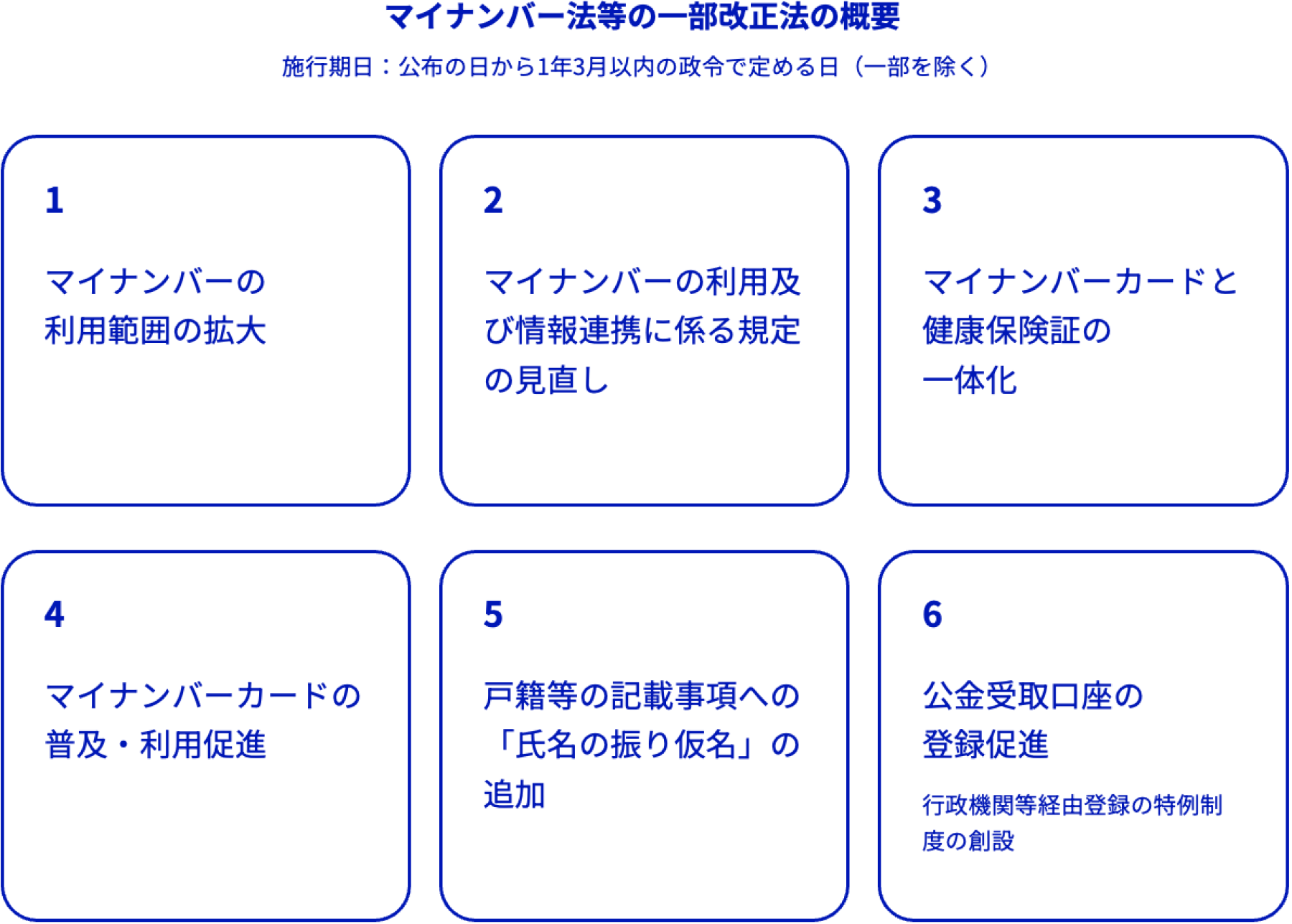 マイナンバー法等の一部改正法の概要

施行期日：公布の日から1年3月以内の政令で定める日（一部を除く）

1

マイナンバーの利用範囲の拡大

2

マイナンバーの利用及び情報連携に係る規定の見直し

3

マイナンバーカードと健康保険証の一体化

4

マイナンバーカードの普及・利用促進

5

戸籍等の記載事項への「氏名の振り仮名」の追加

6

公金受取口座の登録促進

行政機関等経由登録の特例制度の創設